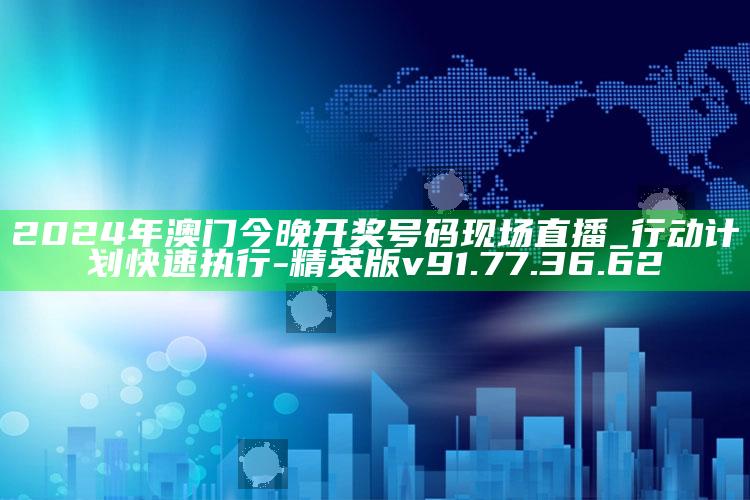 2024年澳门今晚开奖号码现场直播_行动计划快速执行-精英版v91.77.36.62